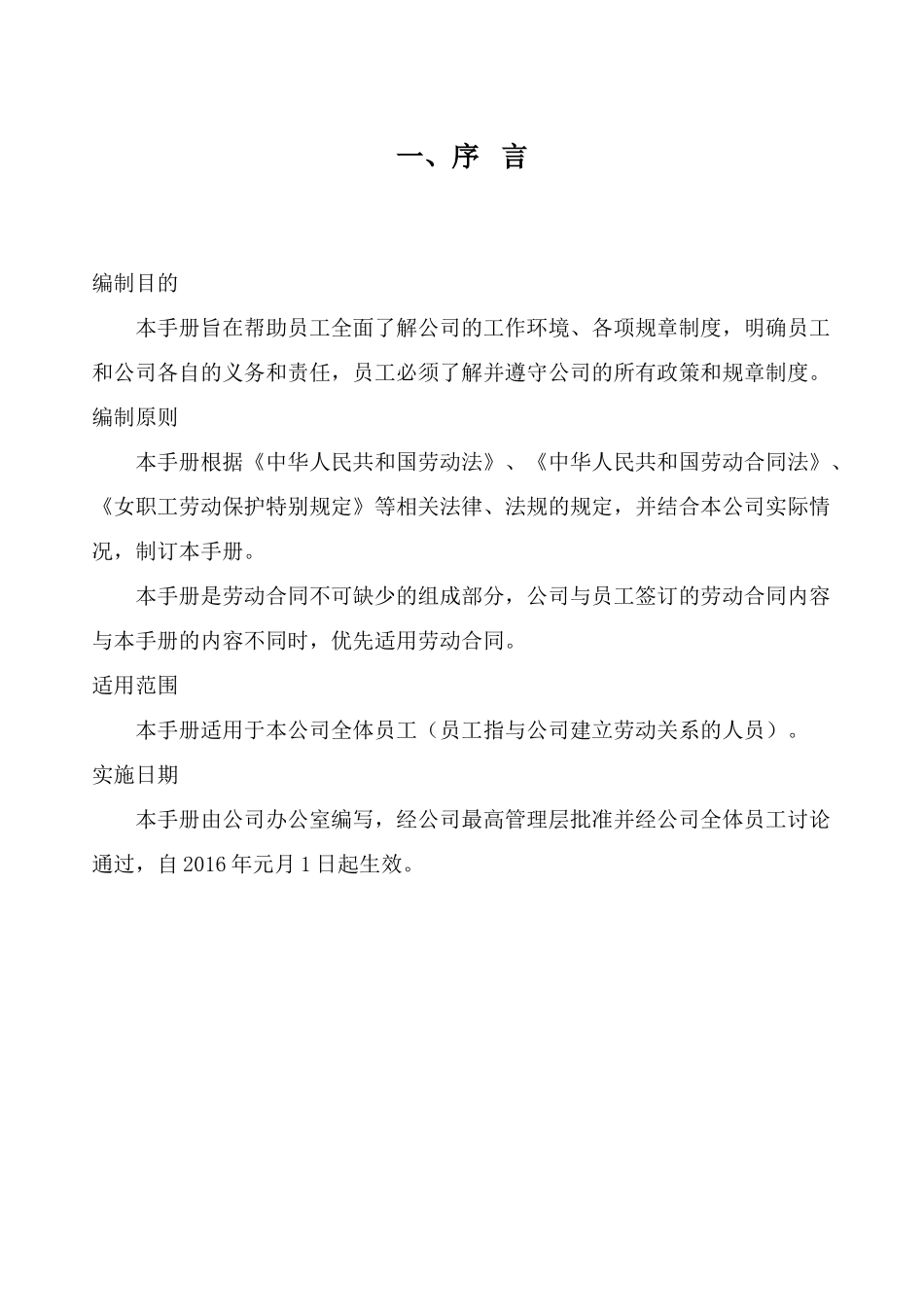 一、序 言

编制目的

本手册旨在帮助员工全面了解公司的工作环境、各项规章制度，明确员工和公司各自的义务和责任，员工必须了解并遵守公司的所有政策和规章制度。

编制原则

本手册根据《中华人民共和国劳动法》、《中华人民共和国劳动合同法》、《女职工劳动保护特别规定》等相关法律、法规的规定，并结合本公司实际情况，制订本手册。

本手册是劳动合同不可缺少的组成部分，公司与员工签订的劳动合同内容与本手册的内容不同时，优先适用劳动合同。

适用范围

本手册适用于本公司全体员工（员工指与公司建立劳动关系的人员）。

实施日期

本手册由公司办公室编写，经公司最高管理层批准并经公司全体员工讨论通过，自 2016 年元月 1 日起生效。